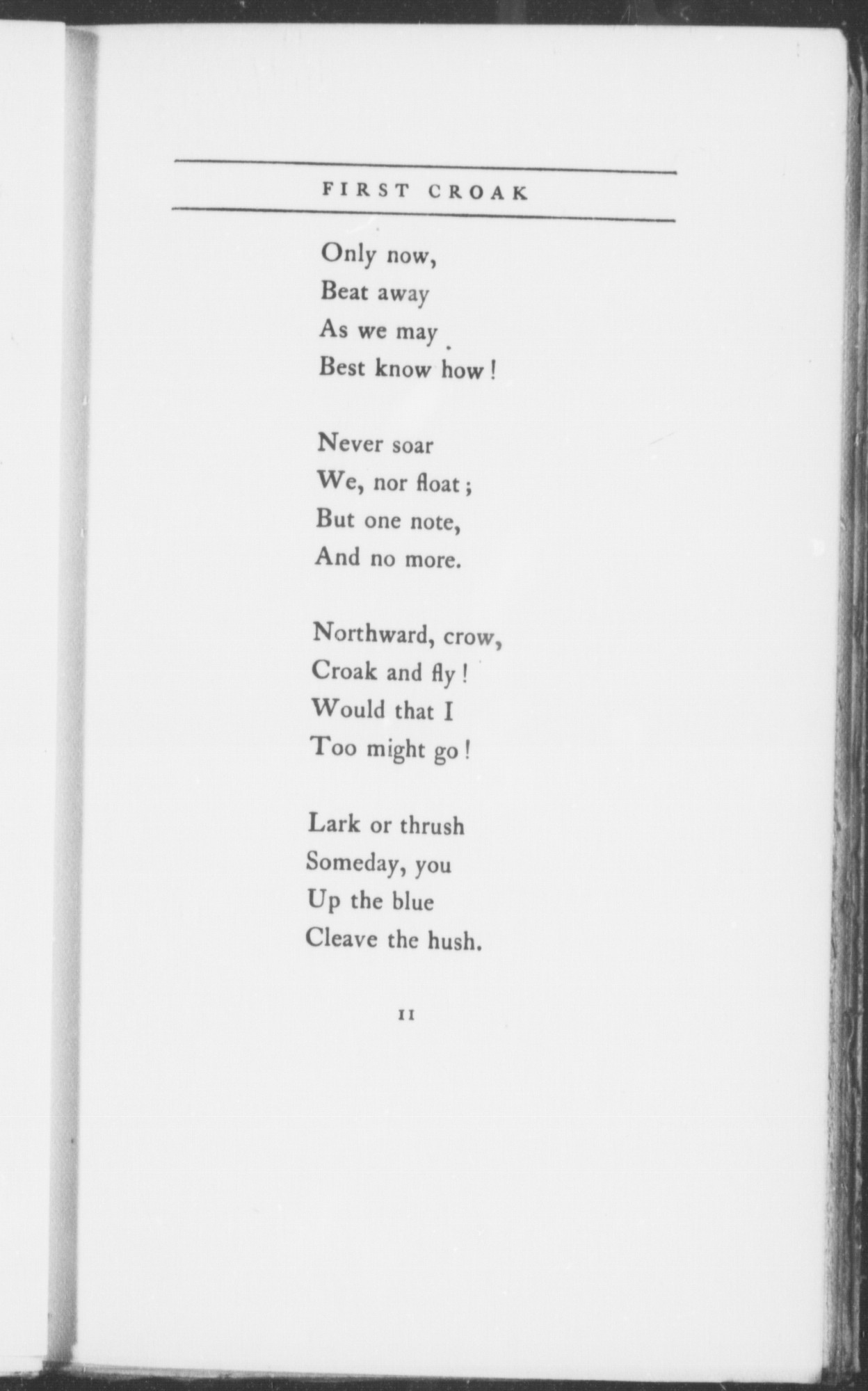 FIRST CROAK

Only now,
Beat away
As we may
Best know how!

Never soar
We, nor float;
But one note,
And no more.

Northward, crow,
Croak and fly!
Would that I
Too might go!

Lark or thrush
Someday, you
Up the blue
Cleave the hush.

11